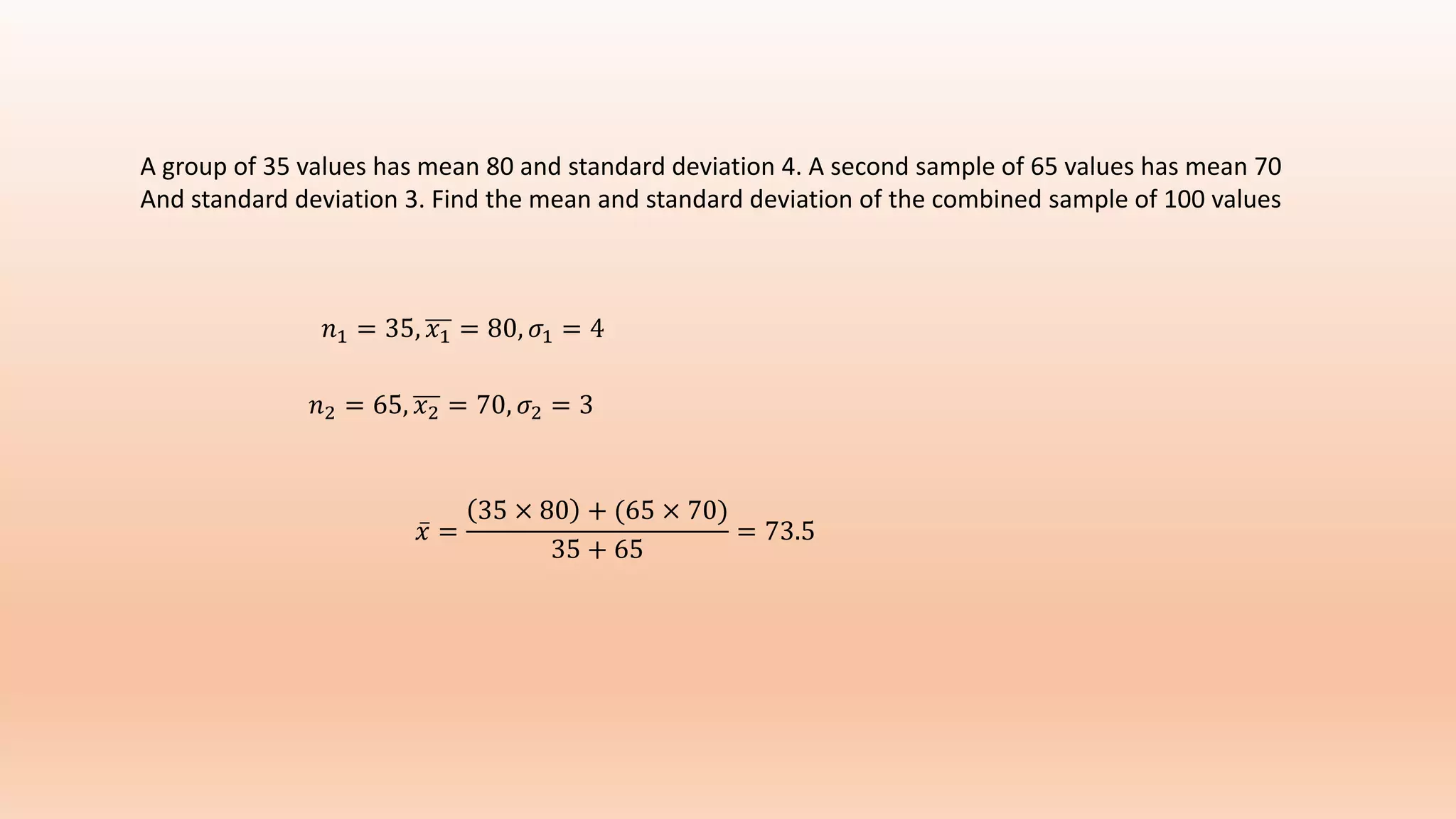 A group of 35 values has mean 80 and standard deviation 4. A second sample of 65 values has mean 70 And standard deviation 3. Find the mean and standard deviation of the combined sample of 100 values

$n_1 = 35, \overline{x_1} = 80, \sigma_1 = 4$

$n_2 = 65, \overline{x_2} = 70, \sigma_2 = 3$

$\bar{x} = \frac{(35 \times 80) + (65 \times 70)}{35 + 65} = 73.5$